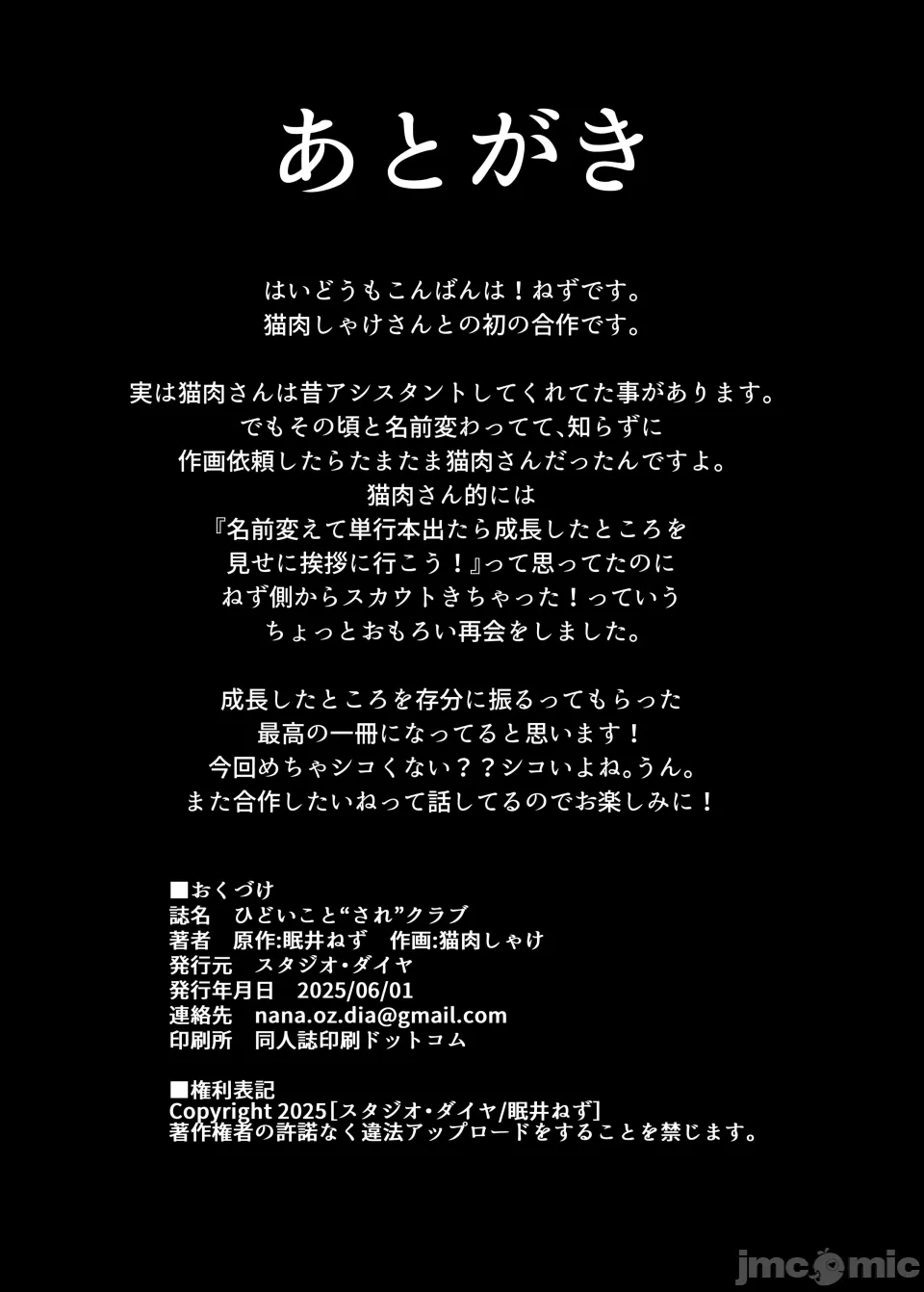 あとがき

はいどうもこんばんは!ねずです。
猫肉しゃけさんとの初の合作です。

実は猫肉さんは昔アシスタントしてくれてた事があります。
でもその頃と名前変わってて、知らずに
作画依頼したらたまたま猫肉さんだったんですよ。
猫肉さん的には
『名前変えて単行本出たら成長したところを
見せに挨拶に行こう!』って思ってたのに
ねず側からスカウトきちゃった!っていう
ちょっとおもろい再会をしました。

成長したところを存分に振るってもらった
最高の一冊になってると思います!
今回めちゃシコくない??シコいよね。うん。
また合作したいねって話してるのでお楽しみに!

■おくづけ
誌名 ひどいこと“され”クラブ
著者 原作:眠井ねず 作画:猫肉しゃけ
発行元 スタジオ・ダイヤ
発行年月日 2025/06/01
連絡先 nana.oz.dia@gmail.com
印刷所 同人誌印刷ドットコム

■権利表記
Copyright 2025[スタジオ・ダイヤ/眠井ねず]
著作権者の許諾なく違法アップロードをすることを禁じます。

jmcomic